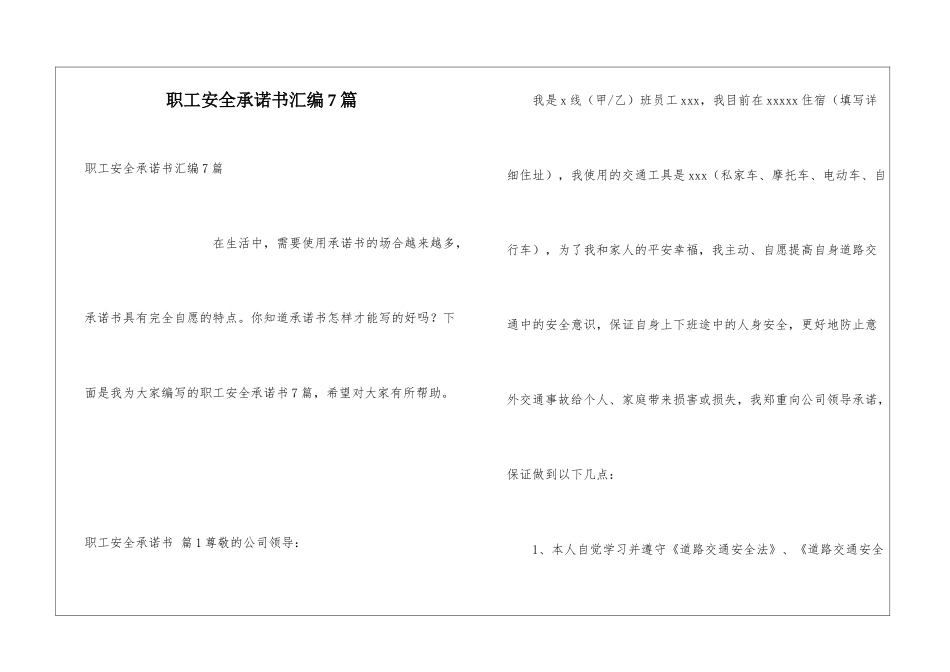 职工安全承诺书汇编7篇

职工安全承诺书汇编7篇

在生活中，需要使用承诺书的场合越来越多，承诺书具有完全自愿的特点。你知道承诺书怎样才能写的好吗？下面是我为大家编写的职工安全承诺书7篇，希望对大家有所帮助。

职工安全承诺书 篇1尊敬的公司领导：

我是x线（甲/乙）班员工xxx，我目前在xxxxx住宿（填写详细住址），我使用的交通工具是xxx（私家车、摩托车、电动车、自行车），为了我和家人的平安幸福，我主动、自愿提高自身道路交通中的安全意识，保证自身上下班途中的人身安全，更好地防止意外交通事故给个人、家庭带来损害或损失，我郑重向公司领导承诺，保证做到以下几点：

1、本人自觉学习并遵守《道路交通安全法》、《道路交通安全